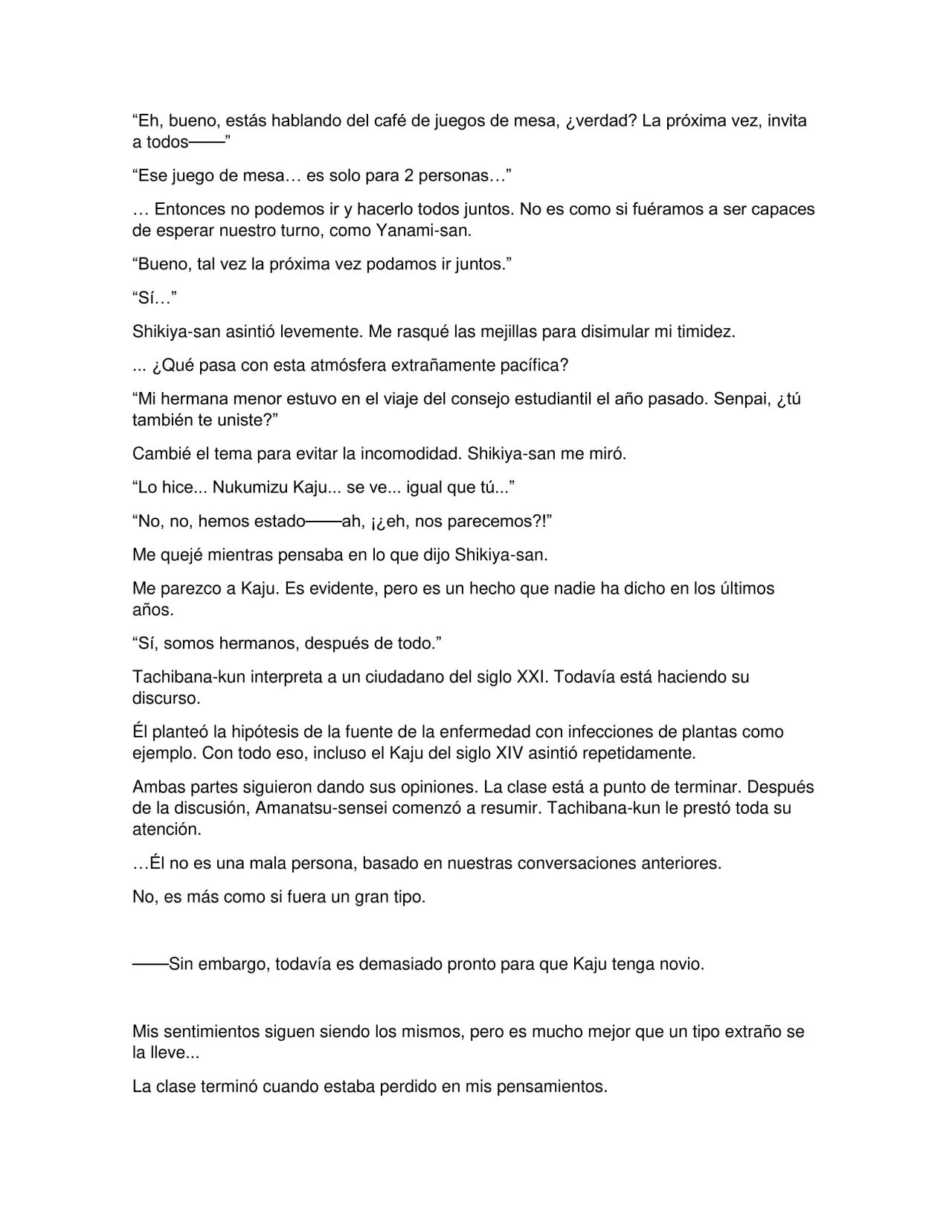 “Eh, bueno, estás hablando del café de juegos de mesa, ¿verdad? La próxima vez, invita a todos——”

“Ese juego de mesa… es solo para 2 personas…”

… Entonces no podemos ir y hacerlo todos juntos. No es como si fuéramos a ser capaces de esperar nuestro turno, como Yanami-san.

“Bueno, tal vez la próxima vez podamos ir juntos.”

“Sí…”

Shikiya-san asintió levemente. Me rasqué las mejillas para disimular mi timidez.

... ¿Qué pasa con esta atmósfera extrañamente pacífica?

“Mi hermana menor estuvo en el viaje del consejo estudiantil el año pasado. Senpai, ¿tú también te uniste?”

Cambié el tema para evitar la incomodidad. Shikiya-san me miró.

“Lo hice... Nukumizu Kaju... se ve... igual que tú...”

“No, no, hemos estado——ah, ¡¿eh, nos parecemos?!”

Me quejé mientras pensaba en lo que dijo Shikiya-san.

Me parezco a Kaju. Es evidente, pero es un hecho que nadie ha dicho en los últimos años.

“Sí, somos hermanos, después de todo.”

Tachibana-kun interpreta a un ciudadano del siglo XXI. Todavía está haciendo su discurso.

Él planteó la hipótesis de la fuente de la enfermedad con infecciones de plantas como ejemplo. Con todo eso, incluso el Kaju del siglo XIV asintió repetidamente.

Ambas partes siguieron dando sus opiniones. La clase está a punto de terminar. Después de la discusión, Amanatsu-sensei comenzó a resumir. Tachibana-kun le prestó toda su atención.

…Él no es una mala persona, basado en nuestras conversaciones anteriores.

No, es más como si fuera un gran tipo.

——Sin embargo, todavía es demasiado pronto para que Kaju tenga novio.

Mis sentimientos siguen siendo los mismos, pero es mucho mejor que un tipo extraño se la lleve...

La clase terminó cuando estaba perdido en mis pensamientos.